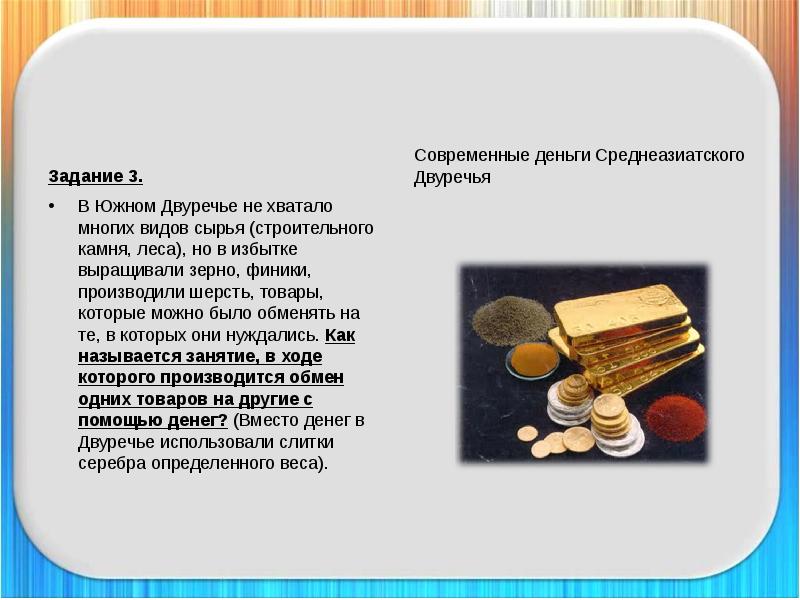 Задание 3.

• В Южном Двуречье не хватало многих видов сырья (строительного камня, леса), но в избытке выращивали зерно, финики, производили шерсть, товары, которые можно было обменять на те, в которых они нуждались. Как называется занятие, в ходе которого производится обмен одних товаров на другие с помощью денег? (Вместо денег в Двуречье использовали слитки серебра определенного веса).

Современные деньги Среднеазиатского Двуречья